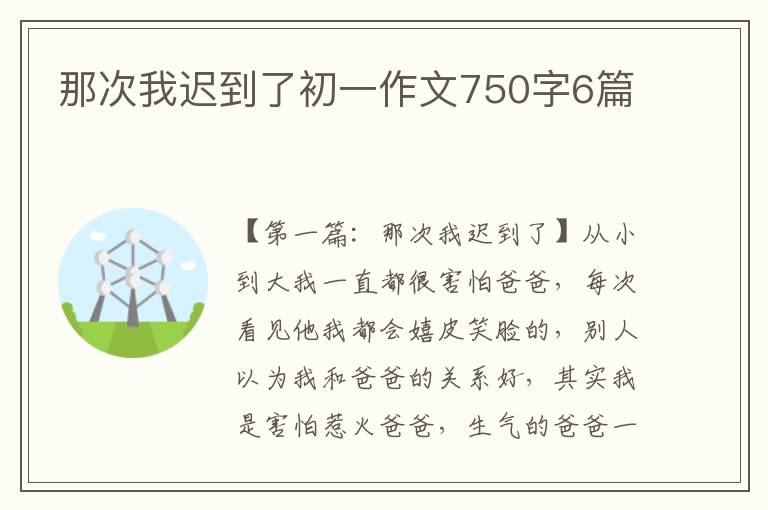 那次我迟到了初一作文750字6篇

【第一篇：那次我迟到了】从小到大我一直都很害怕爸爸，每次看见他我都会嬉皮笑脸的，别人以为我和爸爸的关系好，其实我是害怕惹火爸爸，生气的爸爸一